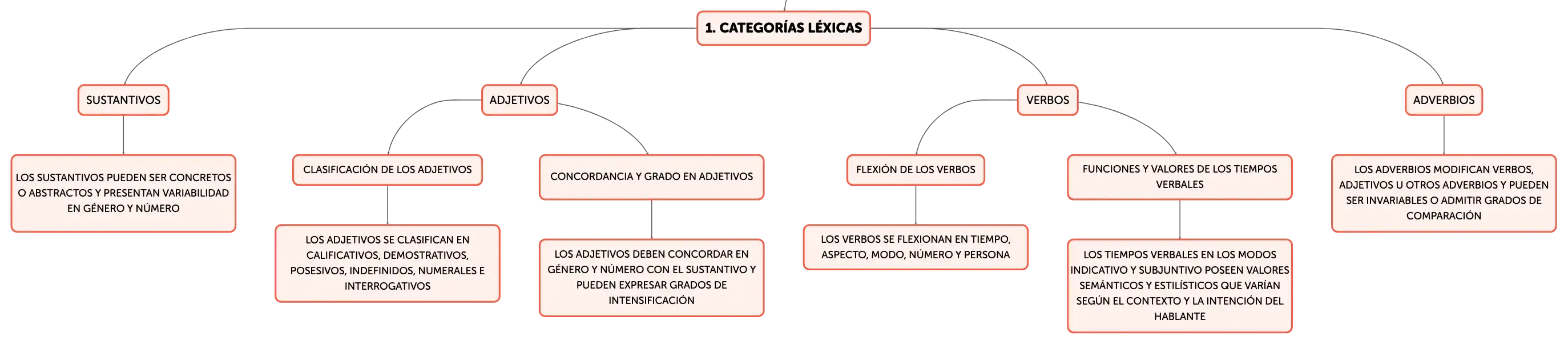 1. CATEGORÍAS LÉXICAS

SUSTANTIVOS

LOS SUSTANTIVOS PUEDEN SER CONCRETOS O ABSTRACTOS Y PRESENTAN VARIABILIDAD EN GÉNERO Y NÚMERO

ADJETIVOS

CLASIFICACIÓN DE LOS ADJETIVOS

LOS ADJETIVOS SE CLASIFICAN EN CALIFICATIVOS, DEMOSTRATIVOS, POSESIVOS, INDEFINIDOS, NUMERALES E INTERROGATIVOS

CONCORDANCIA Y GRADO EN ADJETIVOS

LOS ADJETIVOS DEBEN CONCORDAR EN GÉNERO Y NÚMERO CON EL SUSTANTIVO Y PUEDEN EXPRESAR GRADOS DE INTENSIFICACIÓN

VERBOS

FLEXIÓN DE LOS VERBOS

LOS VERBOS SE FLEXIONAN EN TIEMPO, ASPECTO, MODO, NÚMERO Y PERSONA

FUNCIONES Y VALORES DE LOS TIEMPOS VERBALES

LOS TIEMPOS VERBALES EN LOS MODOS INDICATIVO Y SUBJUNTIVO POSEEN VALORES SEMÁNTICOS Y ESTILÍSTICOS QUE VARÍAN SEGÚN EL CONTEXTO Y LA INTENCIÓN DEL HABLANTE

ADVERBIOS

LOS ADVERBIOS MODIFICAN VERBOS, ADJETIVOS U OTROS ADVERBIOS Y PUEDEN SER INVARIABLES O ADMITIR GRADOS DE COMPARACIÓN